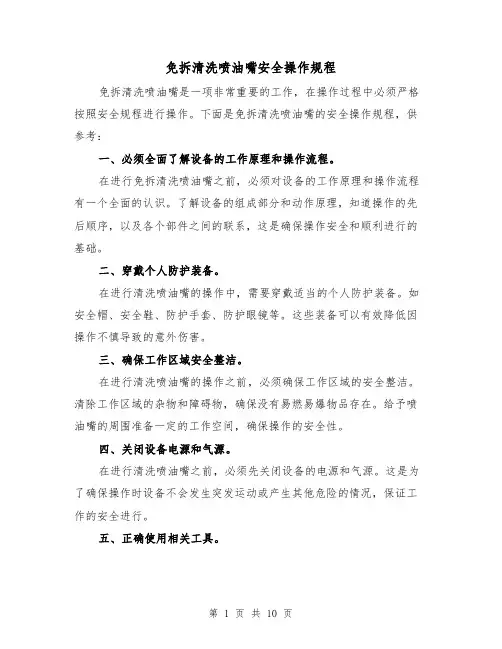 免拆清洗喷油嘴安全操作规程

免拆清洗喷油嘴是一项非常重要的工作，在操作过程中必须严格按照安全规程进行操作。下面是免拆清洗喷油嘴的安全操作规程，供参考：

一、必须全面了解设备的工作原理和操作流程。

在进行免拆清洗喷油嘴之前，必须对设备的工作原理和操作流程有一个全面的认识。了解设备的组成部分和动作原理，知道操作的先后顺序，以及各个部件之间的联系，这是确保操作安全和顺利进行的基础。

二、穿戴个人防护装备。

在进行清洗喷油嘴的操作中，需要穿戴适当的个人防护装备。如安全帽、安全鞋、防护手套、防护眼镜等。这些装备可以有效降低因操作不慎导致的意外伤害。

三、确保工作区域安全整洁。

在进行清洗喷油嘴的操作之前，必须确保工作区域的安全整洁。清除工作区域的杂物和障碍物，确保没有易燃易爆物品存在。给予喷油嘴的周围准备一定的工作空间，确保操作的安全性。

四、关闭设备电源和气源。

在进行清洗喷油嘴之前，必须先关闭设备的电源和气源。这是为了确保操作时设备不会发生突发运动或产生其他危险的情况，保证工作的安全进行。

五、正确使用相关工具。

第 1 页 共 10 页